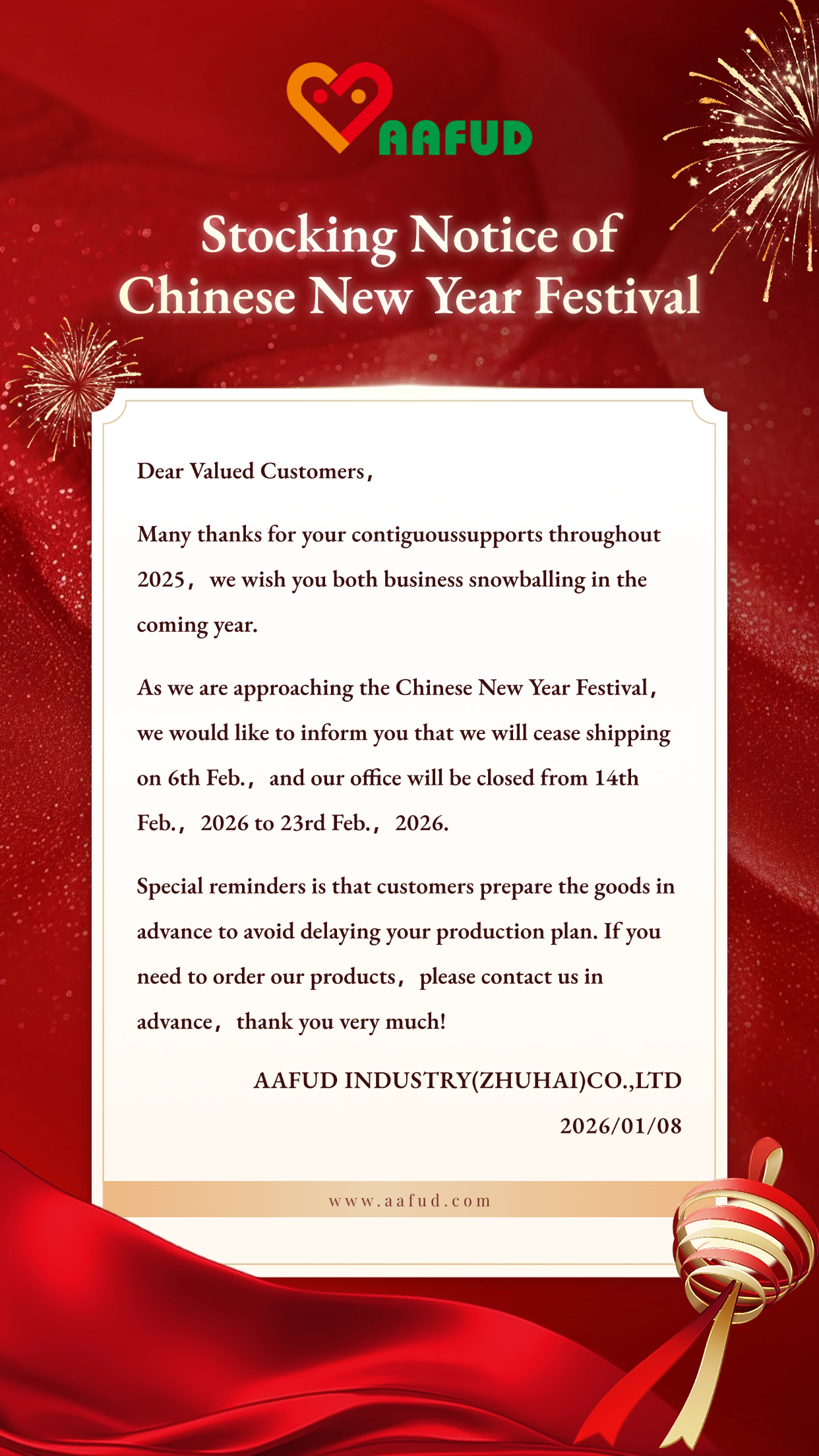 AAFUD

Stocking Notice of Chinese New Year Festival

Dear Valued Customers,

Many thanks for your contiguoussupports throughout 2025, we wish you both business snowballing in the coming year.

As we are approaching the Chinese New Year Festival, we would like to inform you that we will cease shipping on 6th Feb., and our office will be closed from 14th Feb., 2026 to 23rd Feb., 2026.

Special reminders is that customers prepare the goods in advance to avoid delaying your production plan. If you need to order our products, please contact us in advance, thank you very much!

AAFUD INDUSTRY(ZHUHAI)CO.,LTD
2026/01/08

www.aafud.com